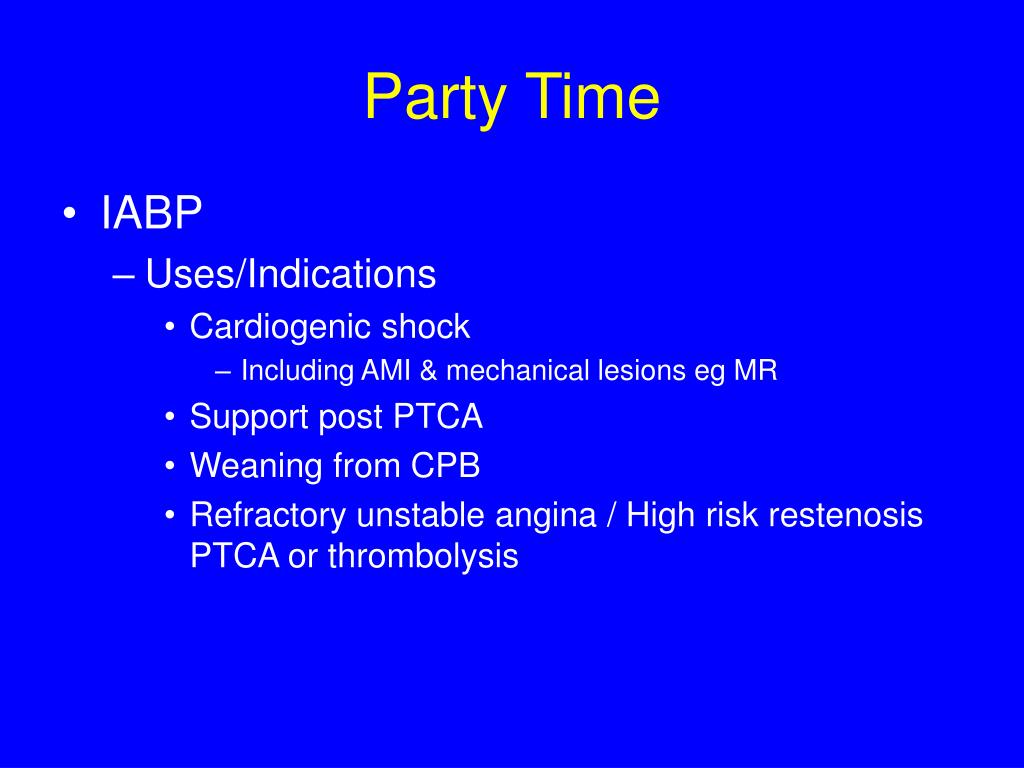 Party Time

• IABP
– Uses/Indications
• Cardiogenic shock
– Including AMI & mechanical lesions eg MR
• Support post PTCA
• Weaning from CPB
• Refractory unstable angina / High risk restenosis PTCA or thrombolysis